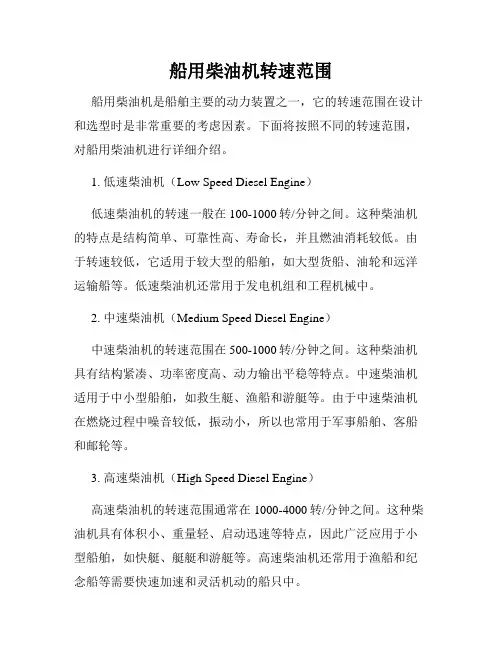 船用柴油机转速范围

船用柴油机是船舶主要的动力装置之一，它的转速范围在设计和选型时是非常重要的考虑因素。下面将按照不同的转速范围，对船用柴油机进行详细介绍。

1. 低速柴油机（Low Speed Diesel Engine）

低速柴油机的转速一般在 100-1000 转/分钟之间。这种柴油机的特点是结构简单、可靠性高、寿命长，并且燃油消耗较低。由于转速较低，它适用于较大型的船舶，如大型货船、油轮和远洋运输船等。低速柴油机还常用于发电机组和工程机械中。

2. 中速柴油机（Medium Speed Diesel Engine）

中速柴油机的转速范围在 500-1000 转/分钟之间。这种柴油机具有结构紧凑、功率密度高、动力输出平稳等特点。中速柴油机适用于中小型船舶，如救生艇、渔船和游艇等。由于中速柴油机在燃烧过程中噪音较低，振动小，所以也常用于军事船舶、客船和邮轮等。

3. 高速柴油机（High Speed Diesel Engine）

高速柴油机的转速范围通常在 1000-4000 转/分钟之间。这种柴油机具有体积小、重量轻、启动迅速等特点，因此广泛应用于小型船舶，如快艇、艇艇和游艇等。高速柴油机还常用于渔船和纪念船等需要快速加速和灵活机动的船只中。